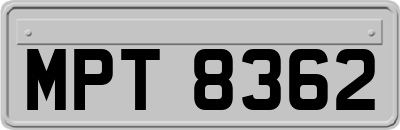 MPT 8362